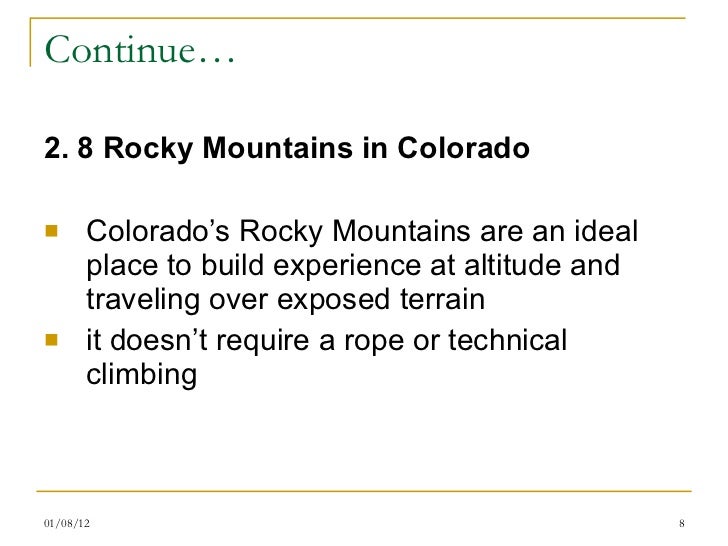 Continue…

2. 8 Rocky Mountains in Colorado

• Colorado's Rocky Mountains are an ideal place to build experience at altitude and traveling over exposed terrain
• it doesn't require a rope or technical climbing

01/08/12

8